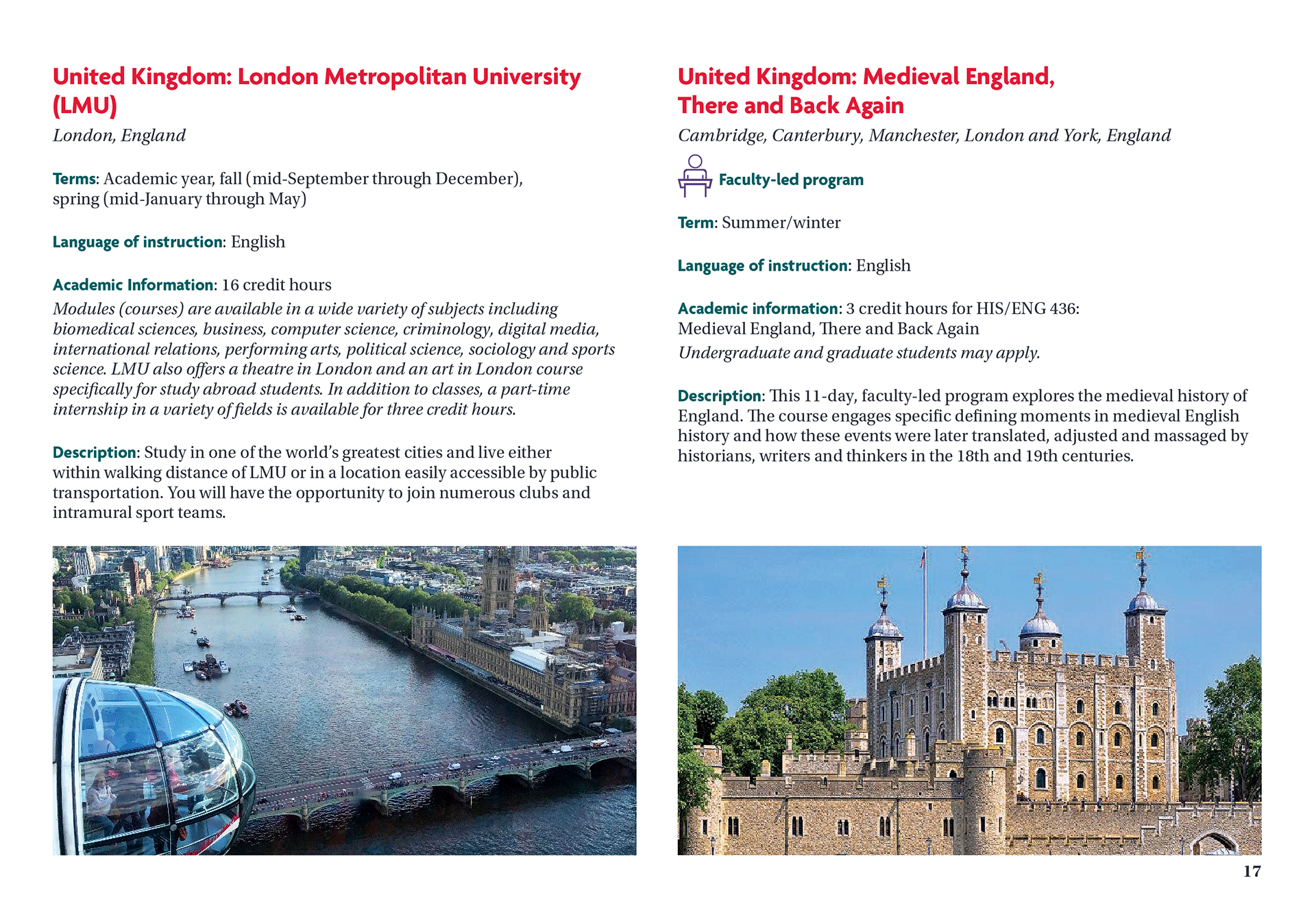 United Kingdom: London Metropolitan University (LMU)

London, England

Terms: Academic year, fall (mid-September through December), spring (mid-January through May)

Language of instruction: English

Academic Information: 16 credit hours

Modules (courses) are available in a wide variety of subjects including biomedical sciences, business, computer science, criminology, digital media, international relations, performing arts, political science, sociology and sports science. LMU also offers a theatre in London and an art in London course specifically for study abroad students. In addition to classes, a part-time internship in a variety of fields is available for three credit hours.

Description: Study in one of the world's greatest cities and live either within walking distance of LMU or in a location easily accessible by public transportation. You will have the opportunity to join numerous clubs and intramural sport teams.

United Kingdom: Medieval England, There and Back Again

Cambridge, Canterbury, Manchester, London and York, England

Faculty-led program

Term: Summer/winter

Language of instruction: English

Academic information: 3 credit hours for HIS/ENG 436: Medieval England, There and Back Again

Undergraduate and graduate students may apply.

Description: This 11-day, faculty-led program explores the medieval history of England. The course engages specific defining moments in medieval English history and how these events were later translated, adjusted and massaged by historians, writers and thinkers in the 18th and 19th centuries.

17